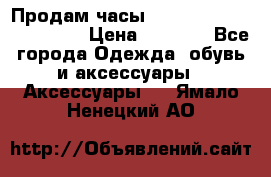 Продам часы Цена Все города Одежда обувь и аксессуары Аксессуары Ямало Ненецкий АО

http://Объявлений.сайт